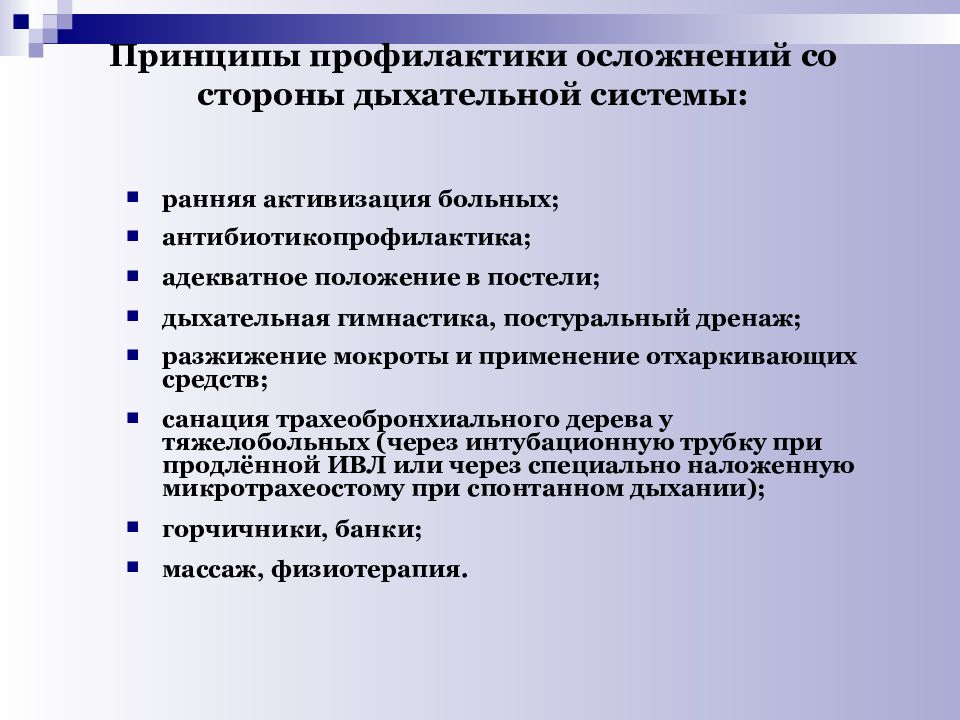 Принципы профилактики осложнений со стороны дыхательной системы:

- ранняя активизация больных;
- антибиотикопрофилактика;
- адекватное положение в постели;
- дыхательная гимнастика, постуральный дренаж;
- разжижение мокроты и применение отхаркивающих средств;
- санация трахеобронхиального дерева у тяжелобольных (через интубационную трубку при продлённой ИВЛ или через специально наложенную микротрахеостому при спонтанном дыхании);
- горчичники, банки;
- массаж, физиотерапия.